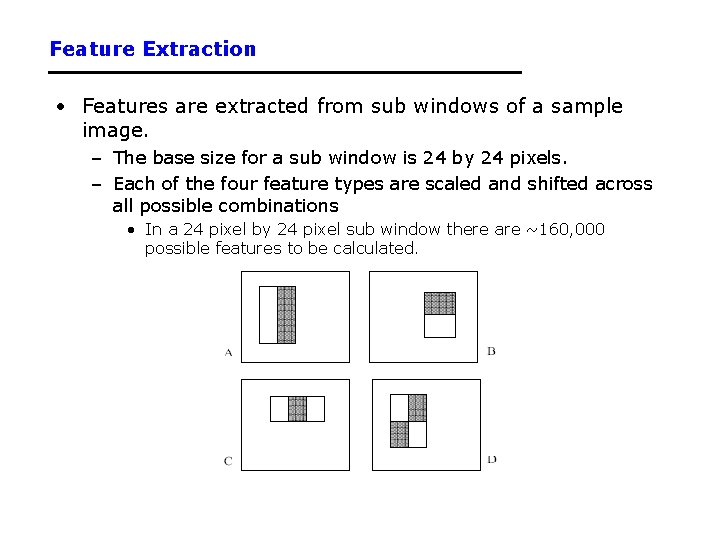 Feature Extraction

• Features are extracted from sub windows of a sample image.
– The base size for a sub window is 24 by 24 pixels.
– Each of the four feature types are scaled and shifted across all possible combinations
• In a 24 pixel by 24 pixel sub window there are ~160,000 possible features to be calculated.

A
B
C
D